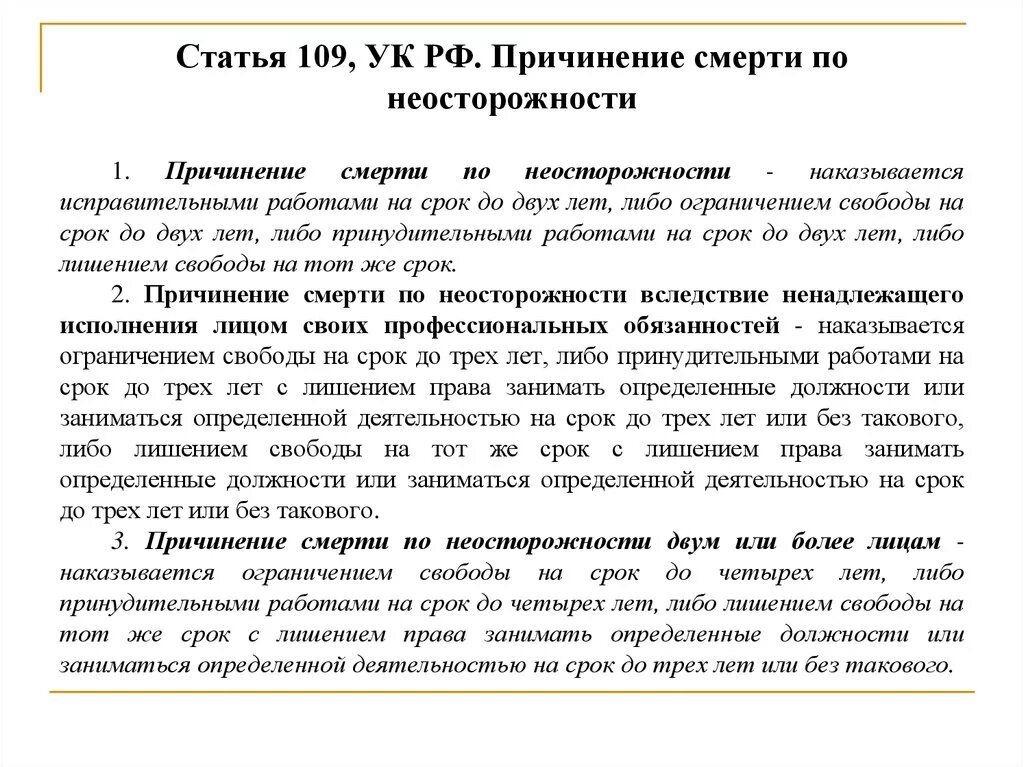 Статья 109, УК РФ. Причинение смерти по неосторожности

1. Причинение смерти по неосторожности - наказывается исправительными работами на срок до двух лет, либо ограничением свободы на срок до двух лет, либо принудительными работами на срок до двух лет, либо лишением свободы на тот же срок.

2. Причинение смерти по неосторожности вследствие ненадлежащего исполнения лицом своих профессиональных обязанностей - наказывается ограничением свободы на срок до трех лет, либо принудительными работами на срок до трех лет с лишением права занимать определенные должности или заниматься определенной деятельностью на срок до трех лет или без такового, либо лишением свободы на тот же срок с лишением права занимать определенные должности или заниматься определенной деятельностью на срок до трех лет или без такового.

3. Причинение смерти по неосторожности двум или более лицам - наказывается ограничением свободы на срок до четырех лет, либо принудительными работами на срок до четырех лет, либо лишением свободы на тот же срок с лишением права занимать определенные должности или заниматься определенной деятельностью на срок до трех лет или без такового.